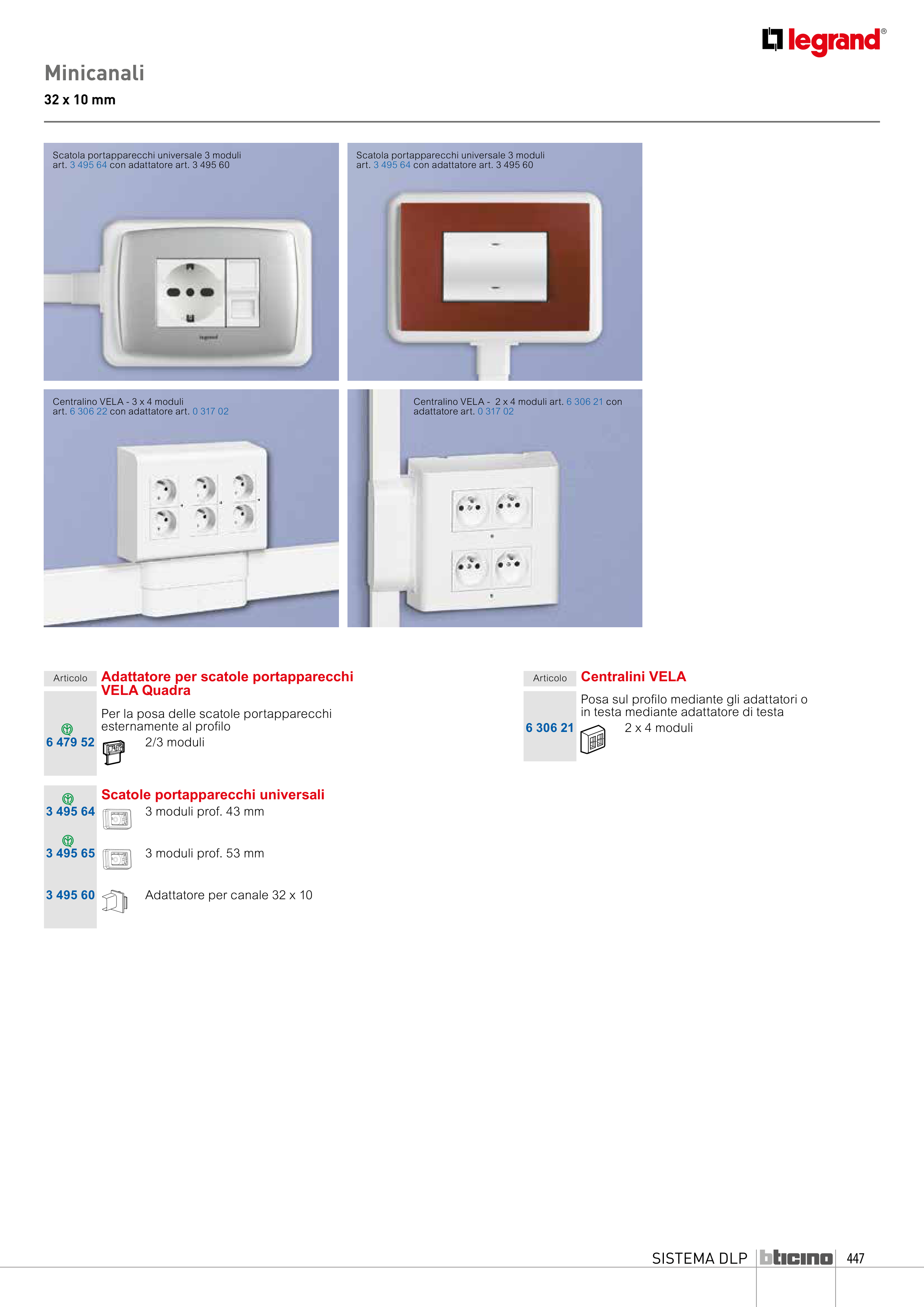 legrand®

Minicanali
32 x 10 mm

Scatola portapparecchi universale 3 moduli art. 3 495 64 con adattatore art. 3 495 60

legrand

Scatola portapparecchi universale 3 moduli art. 3 495 64 con adattatore art. 3 495 60

Centralino VELA - 3 x 4 moduli art. 6 306 22 con adattatore art. 0 317 02

Centralino VELA - 2 x 4 moduli art. 6 306 21 con adattatore art. 0 317 02

Articolo

Adattatore per scatole portapparecchi VELA Quadra

Per la posa delle scatole portapparecchi esternamente al profilo

6 479 52 2/3 moduli

Scatole portapparecchi universali

3 495 64 3 moduli prof. 43 mm

3 495 65 3 moduli prof. 53 mm

3 495 60 Adattatore per canale 32 x 10

Articolo

Centralini VELA

Posa sul profilo mediante gli adattatori o in testa mediante adattatore di testa

6 306 21 2 x 4 moduli

SISTEMA DLP bticino 447